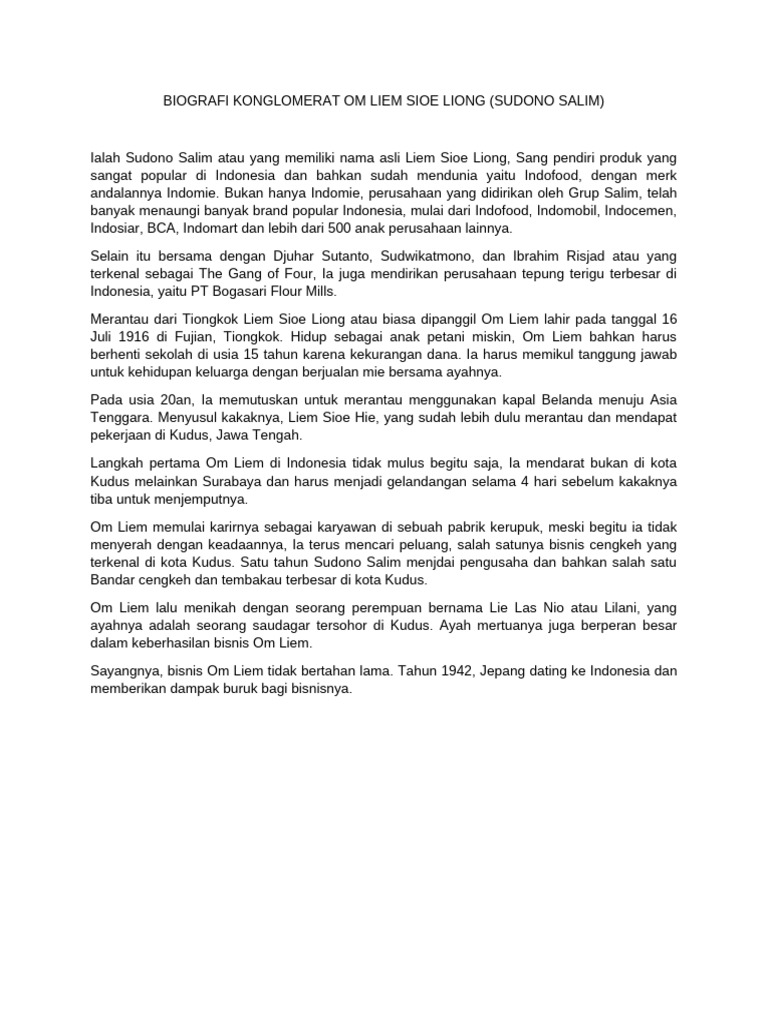 BIOGRAFI KONGLOMERAT OM LIEM SIOE LIONG (SUDONO SALIM)

Ialah Sudono Salim atau yang memiliki nama asli Liem Sioe Liong, Sang pendiri produk yang sangat popular di Indonesia dan bahkan sudah mendunia yaitu Indofood, dengan merk andalannya Indomie. Bukan hanya Indomie, perusahaan yang didirikan oleh Grup Salim, telah banyak menaungi banyak brand popular Indonesia, mulai dari Indofood, Indomobil, Indocemen, Indosiar, BCA, Indomart dan lebih dari 500 anak perusahaan lainnya.

Selain itu bersama dengan Djuhar Sutanto, Sudwikatmono, dan Ibrahim Risjad atau yang terkenal sebagai The Gang of Four, Ia juga mendirikan perusahaan tepung terigu terbesar di Indonesia, yaitu PT Bogasari Flour Mills.

Merantau dari Tiongkok Liem Sioe Liong atau biasa dipanggil Om Liem lahir pada tanggal 16 Juli 1916 di Fujian, Tiongkok. Hidup sebagai anak petani miskin, Om Liem bahkan harus berhenti sekolah di usia 15 tahun karena kekurangan dana. Ia harus memikul tanggung jawab untuk kehidupan keluarga dengan berjualan mie bersama ayahnya.

Pada usia 20an, Ia memutuskan untuk merantau menggunakan kapal Belanda menuju Asia Tenggara. Menyusul kakaknya, Liem Sioe Hie, yang sudah lebih dulu merantau dan mendapat pekerjaan di Kudus, Jawa Tengah.

Langkah pertama Om Liem di Indonesia tidak mulus begitu saja, Ia mendarat bukan di kota Kudus melainkan Surabaya dan harus menjadi gelandangan selama 4 hari sebelum kakaknya tiba untuk menjemputnya.

Om Liem memulai karirnya sebagai karyawan di sebuah pabrik kerupuk, meski begitu ia tidak menyerah dengan keadaannya, Ia terus mencari peluang, salah satunya bisnis cengkeh yang terkenal di kota Kudus. Satu tahun Sudono Salim menjdai pengusaha dan bahkan salah satu Bandar cengkeh dan tembakau terbesar di kota Kudus.

Om Liem lalu menikah dengan seorang perempuan bernama Lie Las Nio atau Lilani, yang ayahnya adalah seorang saudagar tersohor di Kudus. Ayah mertuanya juga berperan besar dalam keberhasilan bisnis Om Liem.

Sayangnya, bisnis Om Liem tidak bertahan lama. Tahun 1942, Jepang dating ke Indonesia dan memberikan dampak buruk bagi bisnisnya.